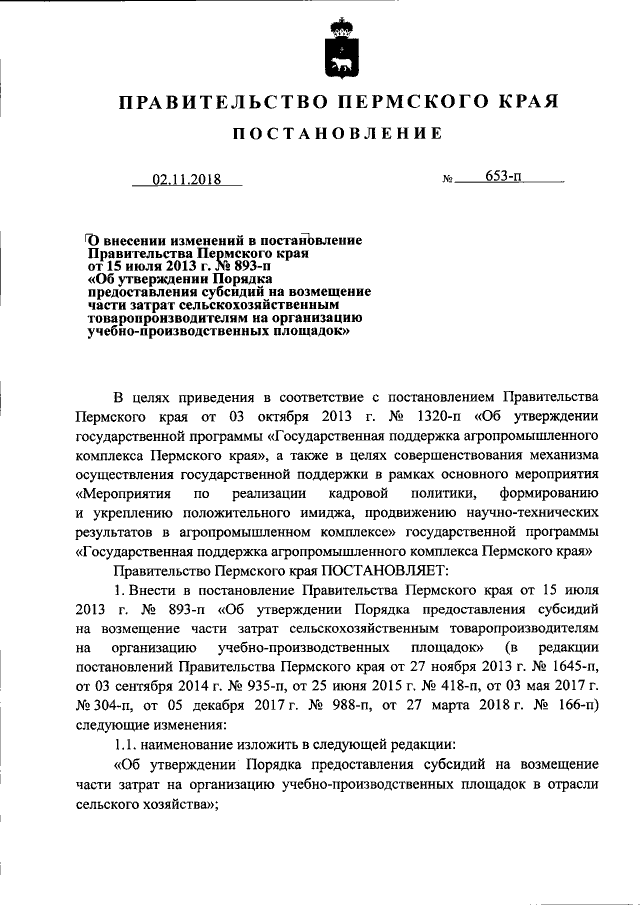 ПРАВИТЕЛЬСТВО ПЕРМСКОГО КРАЯ

ПОСТАНОВЛЕНИЕ

02.11.2018 № 653-п

О внесении изменений в постановление Правительства Пермского края от 15 июля 2013 г. № 893-п «Об утверждении Порядка предоставления субсидий на возмещение части затрат сельскохозяйственным товаропроизводителям на организацию учебно-производственных площадок»

В целях приведения в соответствие с постановлением Правительства Пермского края от 03 октября 2013 г. № 1320-п «Об утверждении государственной программы «Государственная поддержка агропромышленного комплекса Пермского края», а также в целях совершенствования механизма осуществления государственной поддержки в рамках основного мероприятия «Мероприятия по реализации кадровой политики, формированию и укреплению положительного имиджа, продвижению научно-технических результатов в агропромышленном комплексе» государственной программы «Государственная поддержка агропромышленного комплекса Пермского края»

Правительство Пермского края ПОСТАНОВЛЯЕТ:

1. Внести в постановление Правительства Пермского края от 15 июля 2013 г. № 893-п «Об утверждении Порядка предоставления субсидий на возмещение части затрат сельскохозяйственным товаропроизводителям на организацию учебно-производственных площадок» (в редакции постановлений Правительства Пермского края от 27 ноября 2013 г. № 1645-п, от 03 сентября 2014 г. № 935-п, от 25 июня 2015 г. № 418-п, от 03 мая 2017 г. № 304-п, от 05 декабря 2017 г. № 988-п, от 27 марта 2018 г. № 166-п) следующие изменения:

1.1. наименование изложить в следующей редакции:

«Об утверждении Порядка предоставления субсидий на возмещение части затрат на организацию учебно-производственных площадок в отрасли сельского хозяйства»;